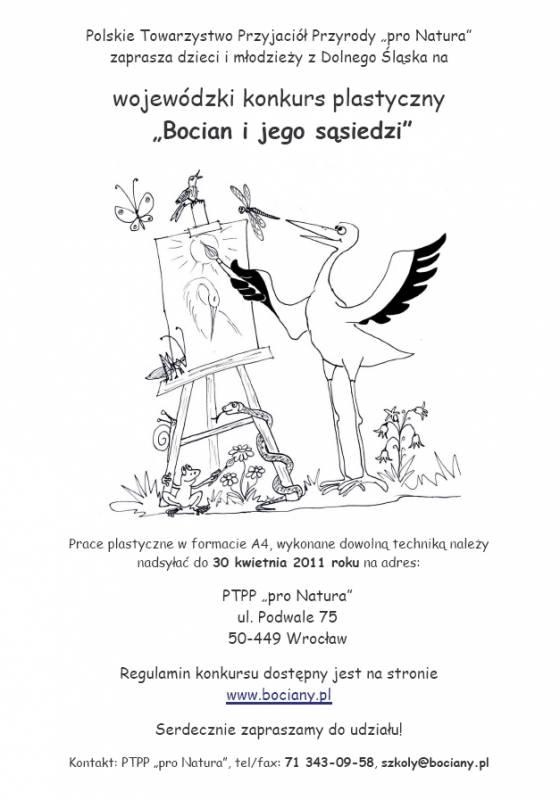 Polskie Towarzystwo Przyjaciół Przyrody „pro Natura" zaprasza dzieci i młodzieży z Dolnego Śląska na

wojewódzki konkurs plastyczny
„Bocian i jego sąsiedzi"

Prace plastyczne w formacie A4, wykonane dowolną techniką należy nadsyłać do 30 kwietnia 2011 roku na adres:

PTPP „pro Natura"
ul. Podwale 75
50-449 Wrocław

Regulamin konkursu dostępny jest na stronie
www.bociany.pl

Serdecznie zapraszamy do udziału!

Kontakt: PTPP „pro Natura", tel/fax: 71 343-09-58, szkoly@bociany.pl